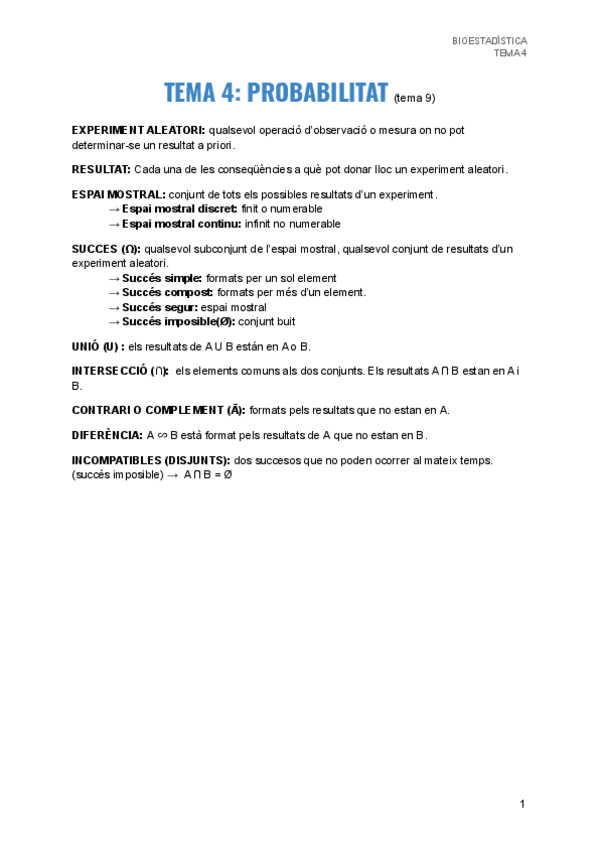 BIOESTADÍSTICA
TEMA 4

TEMA 4: PROBABILITAT (tema 9)

EXPERIMENT ALEATORI: qualsevol operació d'observació o mesura on no pot determinar-se un resultat a priori.

RESULTAT: Cada una de les conseqüències a què pot donar lloc un experiment aleatori.

ESPAI MOSTRAL: conjunt de tots els possibles resultats d'un experiment.
→ Espai mostral discret: finit o numerable
→ Espai mostral continu: infinit no numerable

SUCCES (Ω): qualsevol subconjunt de l'espai mostral, qualsevol conjunt de resultats d'un experiment aleatori.
→ Succés simple: formats per un sol element
→ Succés compost: formats per més d'un element.
→ Succés segur: espai mostral
→ Succés imposible(Ø): conjunt buit

UNIÓ (U) : els resultats de A U B están en A o B.

INTERSECCIÓ (∩): els elements comuns als dos conjunts. Els resultats A ∩ B estan en A i B.

CONTRARI O COMPLEMENT (Ā): formats pels resultats que no estan en A.

DIFERÈNCIA: A ∽ B està format pels resultats de A que no estan en B.

INCOMPATIBLES (DISJUNTS): dos succesos que no poden ocorrer al mateix temps. (succés imposible) → A ∩ B = Ø

1